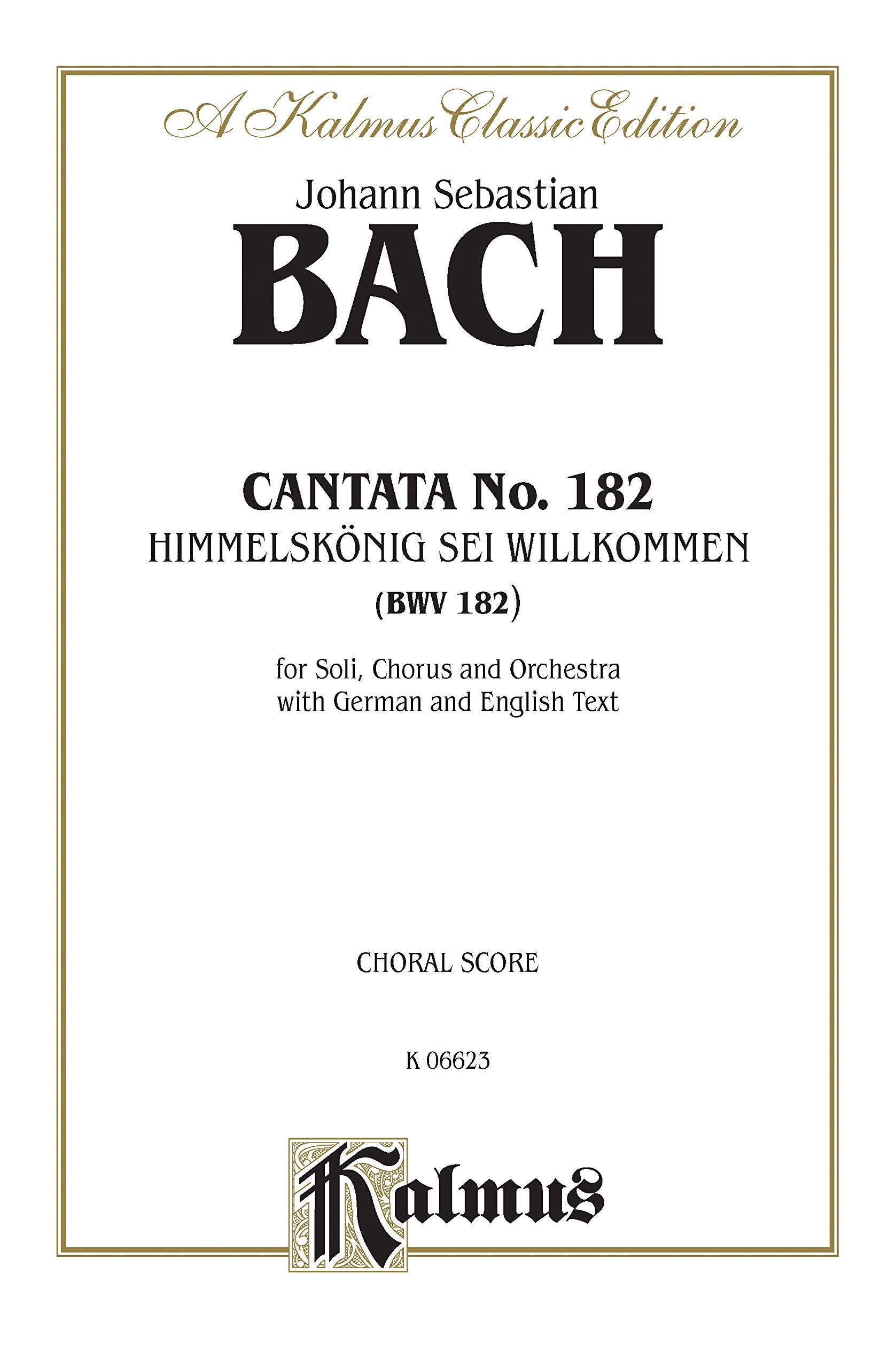 A Kalmus Classic Edition

Johann Sebastian
BACH

CANTATA No. 182
HIMMELSKÖNIG SEI WILLKOMMEN
(BWV 182)

for Soli, Chorus and Orchestra
with German and English Text

CHORAL SCORE

K 06623

Kalmus